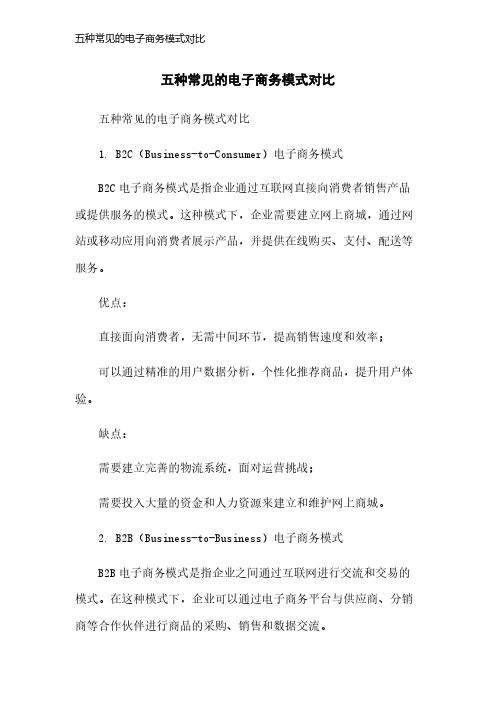 五种常见的电子商务模式对比

五种常见的电子商务模式对比

五种常见的电子商务模式对比

1. B2C（Business-to-Consumer）电子商务模式

B2C 电子商务模式是指企业通过互联网直接向消费者销售产品或提供服务的模式。这种模式下，企业需要建立网上商城，通过网站或移动应用向消费者展示产品，并提供在线购买、支付、配送等服务。

优点：

直接面向消费者，无需中间环节，提高销售速度和效率；

可以通过精准的用户数据分析，个性化推荐商品，提升用户体验。

缺点：

需要建立完善的物流系统，面对运营挑战；

需要投入大量的资金和人力资源来建立和维护网上商城。

2. B2B（Business-to-Business）电子商务模式

B2B 电子商务模式是指企业之间通过互联网进行交流和交易的模式。在这种模式下，企业可以通过电子商务平台与供应商、分销商等合作伙伴进行商品的采购、销售和数据交流。